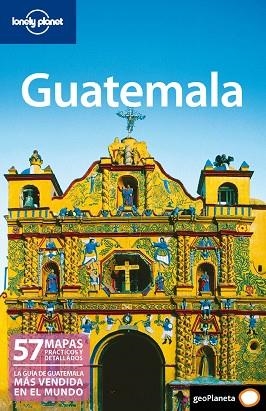 lonely planet

Guatemala

57 MAPAS PRÁCTICOS Y DETALLADOS

LA GUÍA DE GUATEMALA MÁS VENDIDA EN EL MUNDO

geoPlaneta